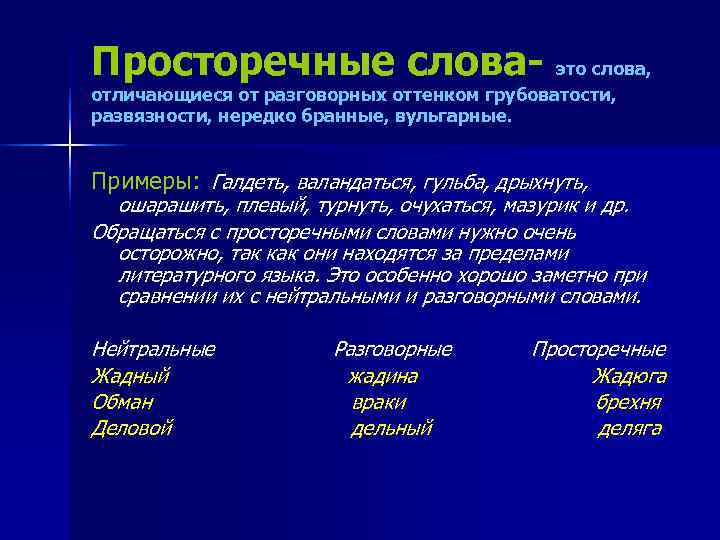 Просторечные слова- это слова, отличающиеся от разговорных оттенком грубоватости, развязности, нередко бранные, вульгарные.

Примеры: Галдеть, валандаться, гульба, дрыхнуть, ошарашить, плевый, турнуть, очухаться, мазурик и др.

Обращаться с просторечными словами нужно очень осторожно, так как они находятся за пределами литературного языка. Это особенно хорошо заметно при сравнении их с нейтральными и разговорными словами.

| Нейтральные | Разговорные | Просторечные |
|---|---|---|
| Жадный | жадина | Жадюга |
| Обман | враки | брехня |
| Деловой | дельный | деляга |